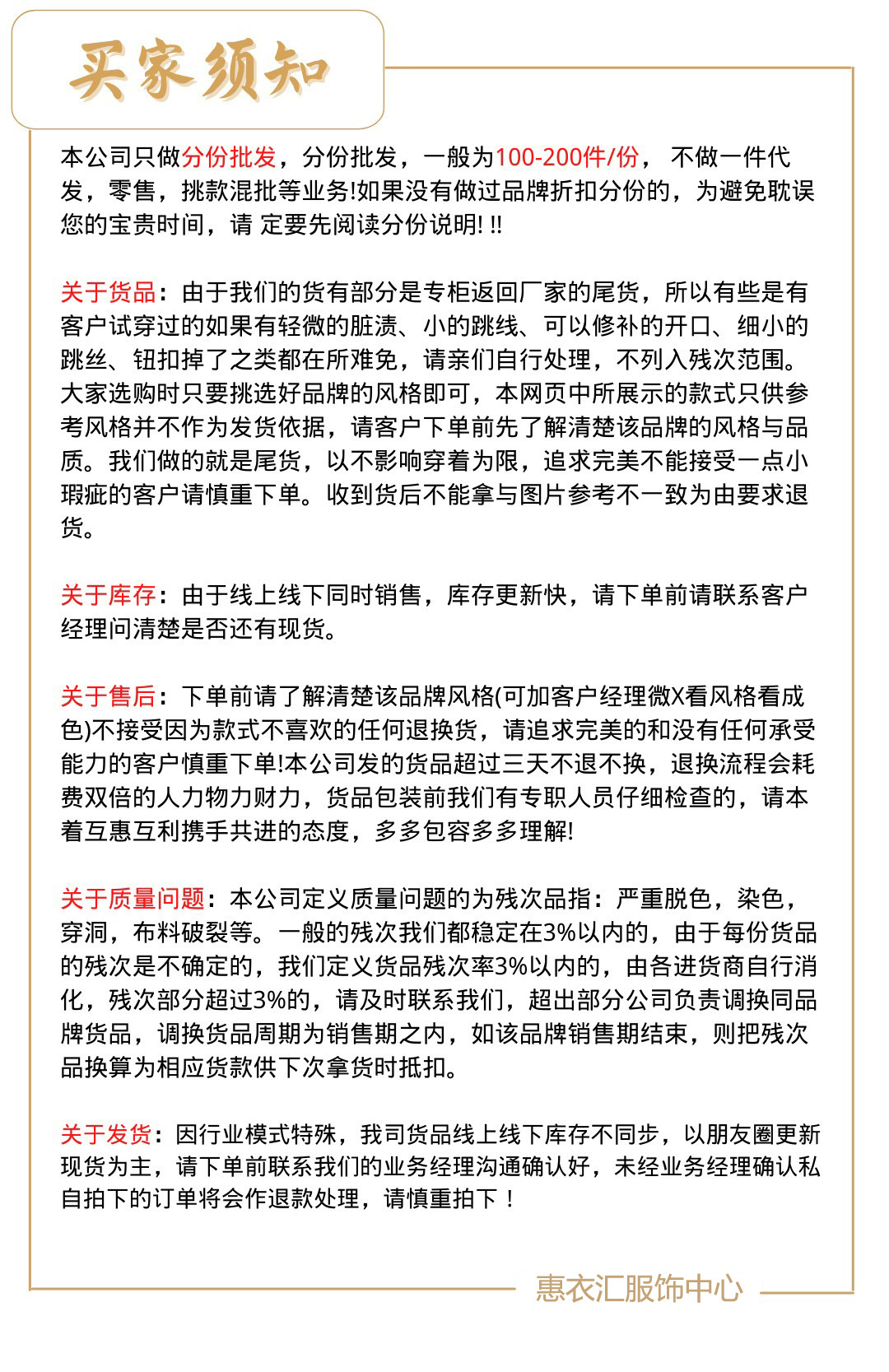 买家须知

本公司只做分份批发，分份批发，一般为100-200件/份， 不做一件代发，零售，挑款混批等业务!如果没有做过品牌折扣分份的，为避免耽误您的宝贵时间，请 定要先阅读分份说明! !!

关于货品：由于我们的货有部分是专柜返回厂家的尾货，所以有些是有客户试穿过的如果有轻微的脏渍、小的跳线、可以修补的开口、细小的跳丝、钮扣掉了之类都在所难免，请亲们自行处理，不列入残次范围。大家选购时只要挑选好品牌的风格即可，本网页中所展示的款式只供参考风格并不作为发货依据，请客户下单前先了解清楚该品牌的风格与品质。我们做的就是尾货，以不影响穿着为限，追求完美不能接受一点小瑕疵的客户请慎重下单。收到货后不能拿与图片参考不一致为由要求退货。

关于库存：由于线上线下同时销售，库存更新快，请下单前请联系客户经理问清楚是否还有现货。

关于售后：下单前请了解清楚该品牌风格(可加客户经理微X看风格看成色)不接受因为款式不喜欢的任何退换货，请追求完美的和没有任何承受能力的客户慎重下单!本公司发的货品超过三天不退不换，退换流程会耗费双倍的人力物力财力，货品包装前我们有专职人员仔细检查的，请本着互惠互利携手共进的态度，多多包容多多理解!

关于质量问题：本公司定义质量问题的为残次品指：严重脱色，染色，穿洞，布料破裂等。一般的残次我们都稳定在3%以内的，由于每份货品的残次是不确定的，我们定义货品残次率3%以内的，由各进货商自行消化，残次部分超过3%的，请及时联系我们，超出部分公司负责调换同品牌货品，调换货品周期为销售期之内，如该品牌销售期结束，则把残次品换算为相应货款供下次拿货时抵扣。

关于发货：因行业模式特殊，我司货品线上线下库存不同步，以朋友圈更新现货为主，请下单前联系我们的业务经理沟通确认好，未经业务经理确认私自拍下的订单将会作退款处理，请慎重拍下！

惠衣汇服饰中心